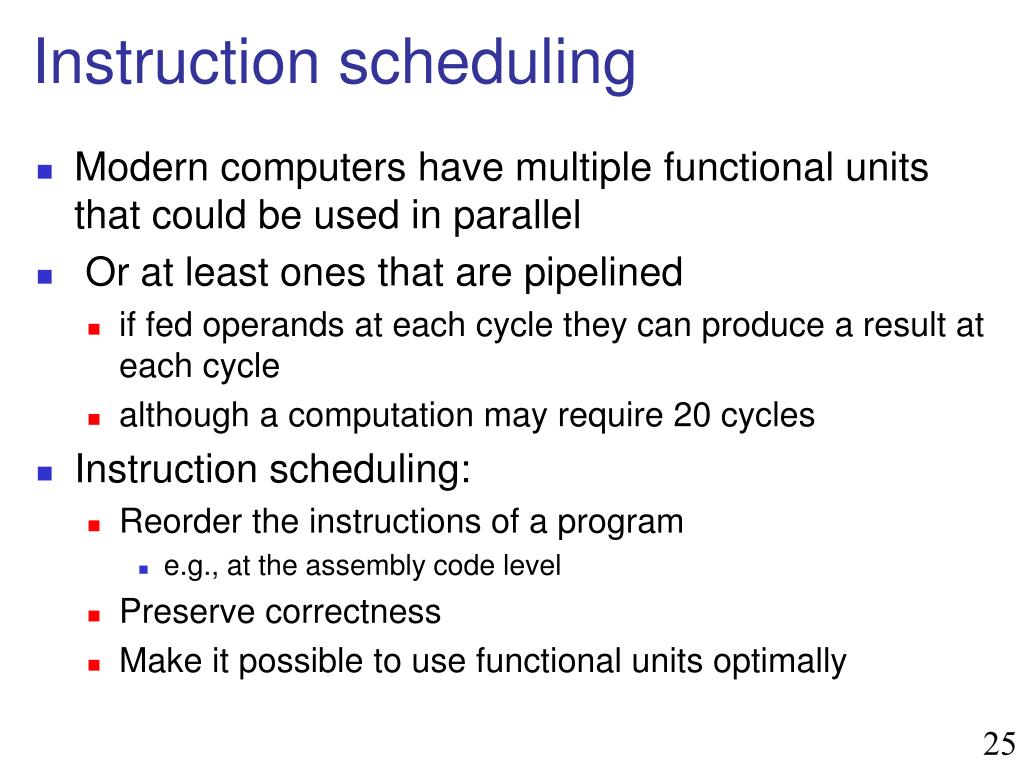 Instruction scheduling

• Modern computers have multiple functional units that could be used in parallel
• Or at least ones that are pipelined
• if fed operands at each cycle they can produce a result at each cycle
• although a computation may require 20 cycles
• Instruction scheduling:
• Reorder the instructions of a program
• e.g., at the assembly code level
• Preserve correctness
• Make it possible to use functional units optimally

25